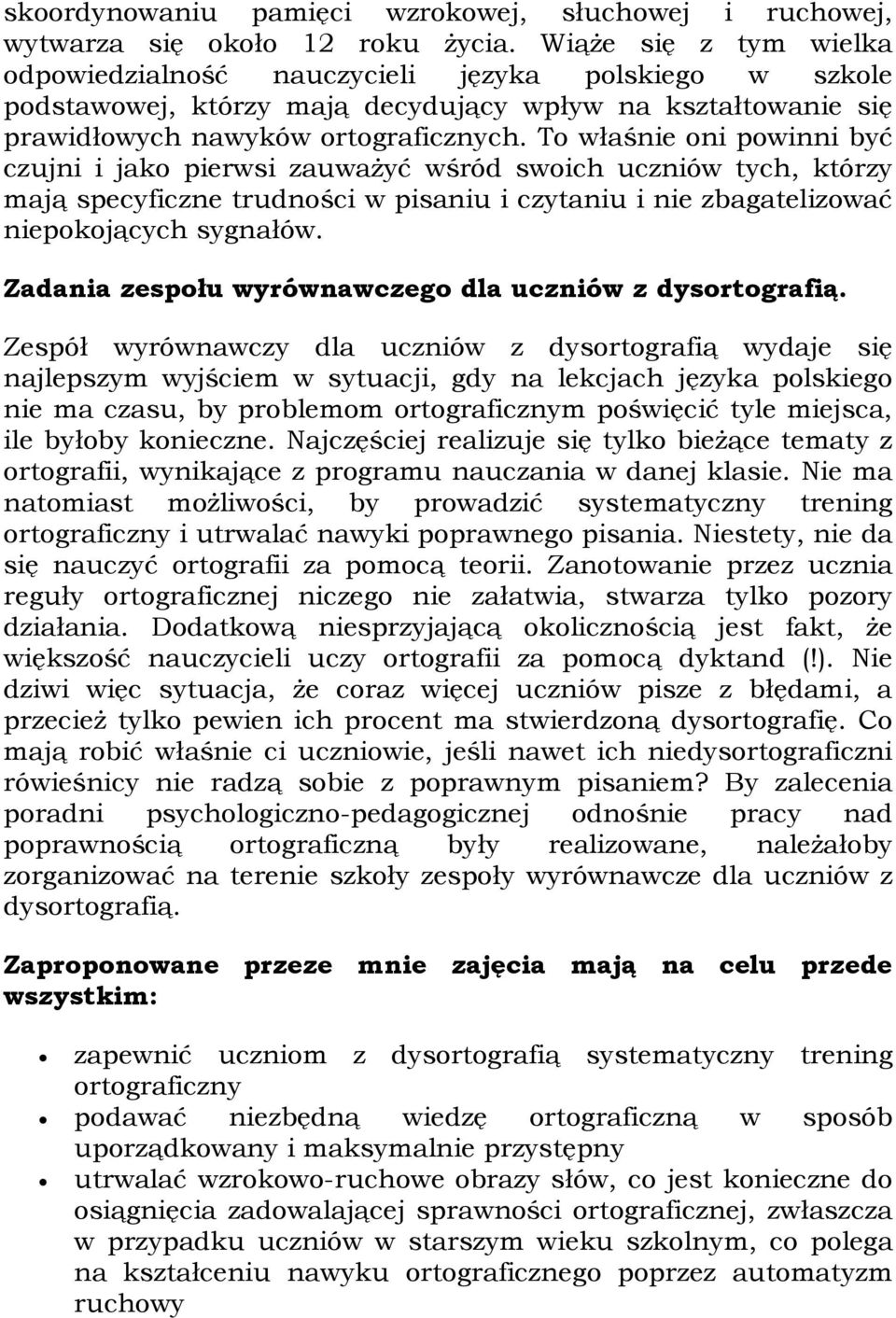 skoordynowaniu pamięci wzrokowej, słuchowej i ruchowej, wytwarza się około 12 roku życia. Wiąże się z tym wielka odpowiedzialność nauczycieli języka polskiego w szkole podstawowej, którzy mają decydujący wpływ na kształtowanie się prawidłowych nawyków ortograficznych. To właśnie oni powinni być czujni i jako pierwsi zauważyć wśród swoich uczniów tych, którzy mają specyficzne trudności w pisaniu i czytaniu i nie zbagatelizować niepokojących sygnałów.

Zadania zespołu wyrównawczego dla uczniów z dysortografią.

Zespół wyrównawczy dla uczniów z dysortografią wydaje się najlepszym wyjściem w sytuacji, gdy na lekcjach języka polskiego nie ma czasu, by problemom ortograficznym poświęcić tyle miejsca, ile byłoby konieczne. Najczęściej realizuje się tylko bieżące tematy z ortografii, wynikające z programu nauczania w danej klasie. Nie ma natomiast możliwości, by prowadzić systematyczny trening ortograficzny i utrwalać nawyki poprawnego pisania. Niestety, nie da się nauczyć ortografii za pomocą teorii. Zanotowanie przez ucznia reguły ortograficznej niczego nie załatwia, stwarza tylko pozory działania. Dodatkową niesprzyjającą okolicznością jest fakt, że większość nauczycieli uczy ortografii za pomocą dyktand (!). Nie dziwi więc sytuacja, że coraz więcej uczniów pisze z błędami, a przecież tylko pewien ich procent ma stwierdzoną dysortografię. Co mają robić właśnie ci uczniowie, jeśli nawet ich niedysortograficzni rówieśnicy nie radzą sobie z poprawnym pisaniem? By zalecenia poradni psychologiczno-pedagogicznej odnośnie pracy nad poprawnością ortograficzną były realizowane, należałoby zorganizować na terenie szkoły zespoły wyrównawcze dla uczniów z dysortografią.

Zaproponowane przeze mnie zajęcia mają na celu przede wszystkim:

• zapewnić uczniom z dysortografią systematyczny trening ortograficzny
• podawać niezbędną wiedzę ortograficzną w sposób uporządkowany i maksymalnie przystępny
• utrwalać wzrokowo-ruchowe obrazy słów, co jest konieczne do osiągnięcia zadowalającej sprawności ortograficznej, zwłaszcza w przypadku uczniów w starszym wieku szkolnym, co polega na kształceniu nawyku ortograficznego poprzez automatyzm ruchowy